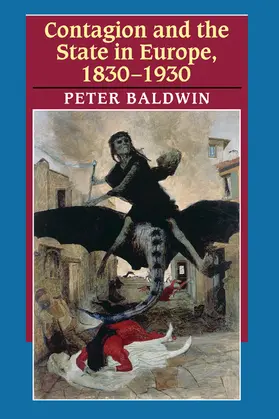 Contagion and the State in Europe, 1830–1930

PETER BALDWIN